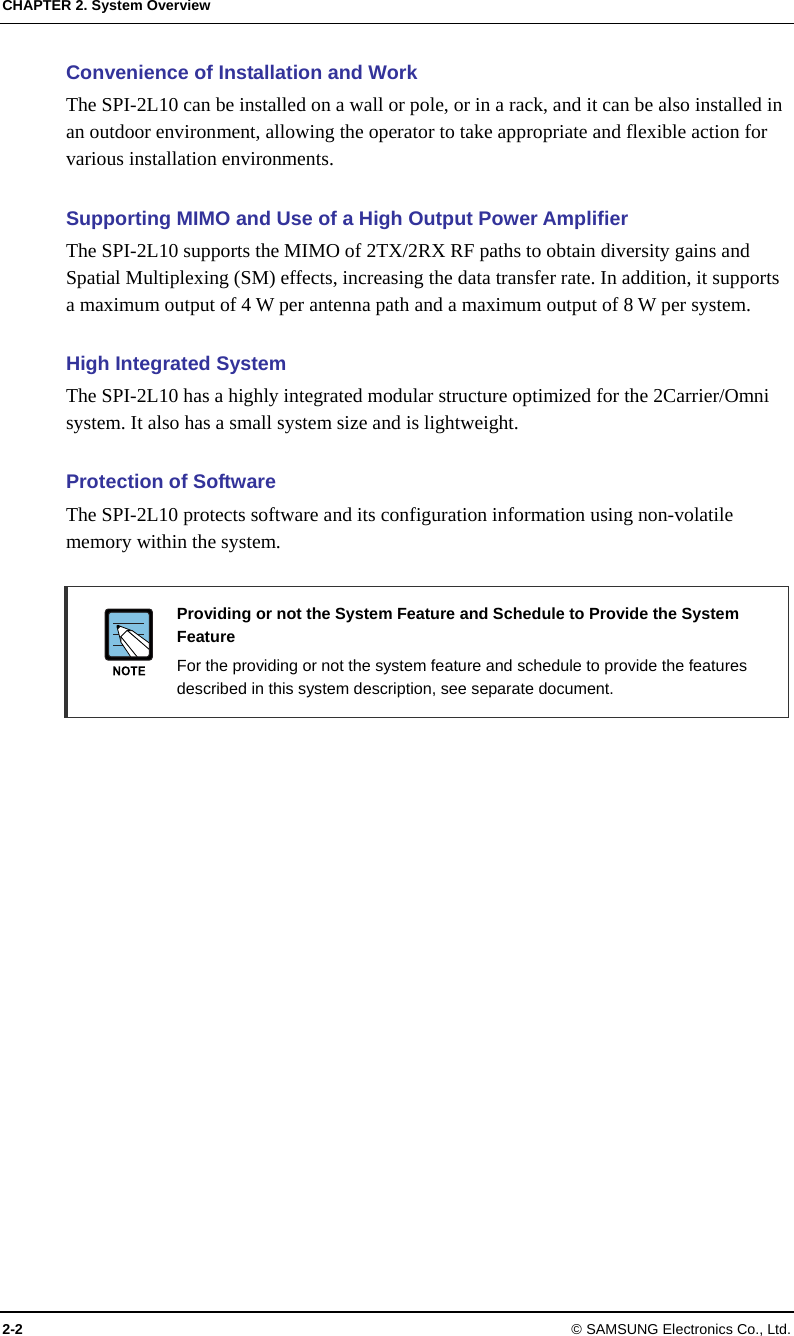 CHAPTER 2. System Overview

Convenience of Installation and Work

The SPI-2L10 can be installed on a wall or pole, or in a rack, and it can be also installed in an outdoor environment, allowing the operator to take appropriate and flexible action for various installation environments.

Supporting MIMO and Use of a High Output Power Amplifier

The SPI-2L10 supports the MIMO of 2TX/2RX RF paths to obtain diversity gains and Spatial Multiplexing (SM) effects, increasing the data transfer rate. In addition, it supports a maximum output of 4 W per antenna path and a maximum output of 8 W per system.

High Integrated System

The SPI-2L10 has a highly integrated modular structure optimized for the 2Carrier/Omni system. It also has a small system size and is lightweight.

Protection of Software

The SPI-2L10 protects software and its configuration information using non-volatile memory within the system.

NOTE

Providing or not the System Feature and Schedule to Provide the System Feature

For the providing or not the system feature and schedule to provide the features described in this system description, see separate document.

2-2

© SAMSUNG Electronics Co., Ltd.